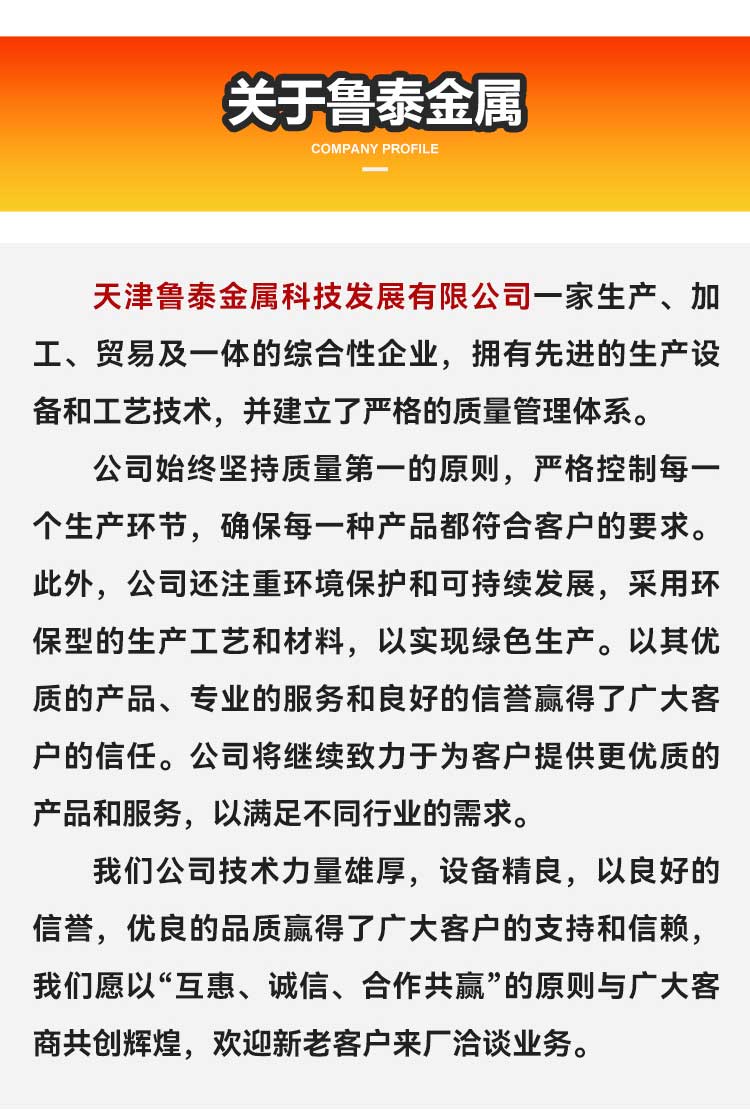 关于鲁泰金属

COMPANY PROFILE

天津鲁泰金属科技发展有限公司一家生产、加工、贸易及一体的综合性企业，拥有先进的生产设备和工艺技术，并建立了严格的质量管理体系。

公司始终坚持质量第一的原则，严格控制每一个生产环节，确保每一种产品都符合客户的要求。此外，公司还注重环境保护和可持续发展，采用环保型的生产工艺和材料，以实现绿色生产。以其优质的产品、专业的服务和良好的信誉赢得了广大客户的信任。公司将继续致力于为客户提供更优质的产品和服务，以满足不同行业的需求。

我们公司技术力量雄厚，设备精良，以良好的信誉，优良的品质赢得了广大客户的支持和信赖，我们愿以“互惠、诚信、合作共赢”的原则与广大客商共创辉煌，欢迎新老客户来厂洽谈业务。